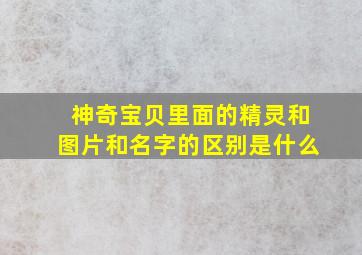 神奇宝贝里面的精灵和图片和名字的区别是什么